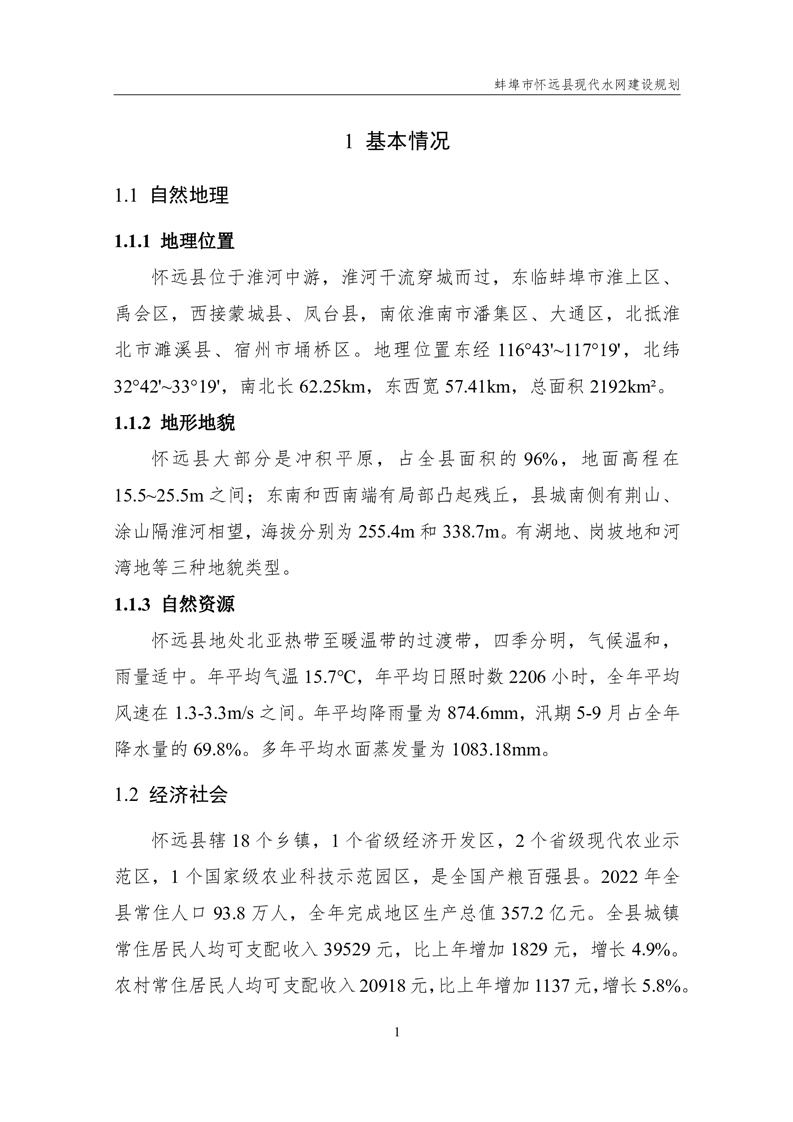 蚌埠市怀远县现代水网建设规划

1 基本情况

1.1 自然地理

1.1.1 地理位置

怀远县位于淮河中游，淮河干流穿城而过，东临蚌埠市淮上区、禹会区，西接蒙城县、凤台县，南依淮南市潘集区、大通区，北抵淮北市濉溪县、宿州市埇桥区。地理位置东经 116°43'~117°19'，北纬 32°42'~33°19'，南北长 62.25km，东西宽 57.41km，总面积 2192km²。

1.1.2 地形地貌

怀远县大部分是冲积平原，占全县面积的 96%，地面高程在 15.5~25.5m 之间；东南和西南端有局部凸起残丘，县城南侧有荆山、涂山隔淮河相望，海拔分别为 255.4m 和 338.7m。有湖地、岗坡地和河湾地等三种地貌类型。

1.1.3 自然资源

怀远县地处北亚热带至暖温带的过渡带，四季分明，气候温和，雨量适中。年平均气温 15.7℃，年平均日照时数 2206 小时，全年平均风速在 1.3-3.3m/s 之间。年平均降雨量为 874.6mm，汛期 5-9 月占全年降水量的 69.8%。多年平均水面蒸发量为 1083.18mm。

1.2 经济社会

怀远县辖 18 个乡镇，1 个省级经济开发区，2 个省级现代农业示范区，1 个国家级农业科技示范园区，是全国产粮百强县。2022 年全县常住人口 93.8 万人，全年完成地区生产总值 357.2 亿元。全县城镇常住居民人均可支配收入 39529 元，比上年增加 1829 元，增长 4.9%。农村常住居民人均可支配收入 20918 元，比上年增加 1137 元，增长 5.8%。

1